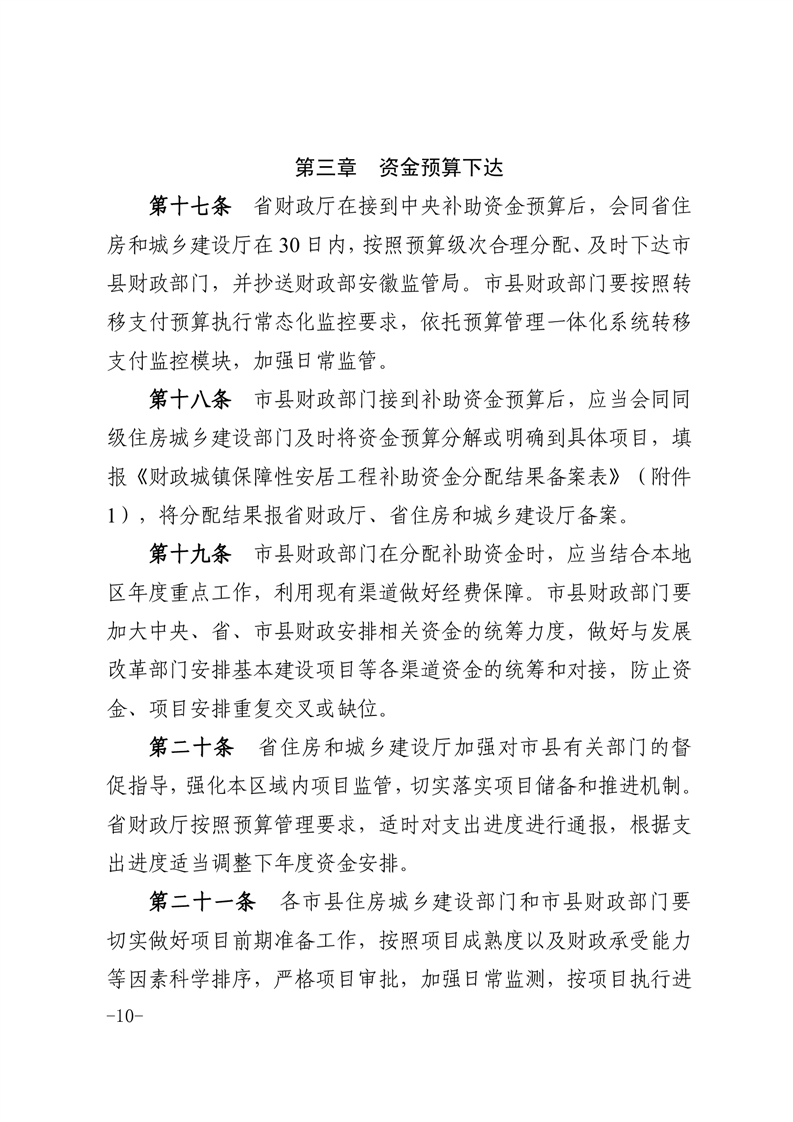 第三章　资金预算下达

第十七条　省财政厅在接到中央补助资金预算后，会同省住房和城乡建设厅在30日内，按照预算级次合理分配、及时下达市县财政部门，并抄送财政部安徽监管局。市县财政部门要按照转移支付预算执行常态化监控要求，依托预算管理一体化系统转移支付监控模块，加强日常监管。

第十八条　市县财政部门接到补助资金预算后，应当会同同级住房城乡建设部门及时将资金预算分解或明确到具体项目，填报《财政城镇保障性安居工程补助资金分配结果备案表》（附件1），将分配结果报省财政厅、省住房和城乡建设厅备案。

第十九条　市县财政部门在分配补助资金时，应当结合本地区年度重点工作，利用现有渠道做好经费保障。市县财政部门要加大中央、省、市县财政安排相关资金的统筹力度，做好与发展改革部门安排基本建设项目等各渠道资金的统筹和对接，防止资金、项目安排重复交叉或缺位。

第二十条　省住房和城乡建设厅加强对市县有关部门的督促指导，强化本区域内项目监管，切实落实项目储备和推进机制。省财政厅按照预算管理要求，适时对支出进度进行通报，根据支出进度适当调整下年度资金安排。

第二十一条　各市县住房城乡建设部门和市县财政部门要切实做好项目前期准备工作，按照项目成熟度以及财政承受能力等因素科学排序，严格项目审批，加强日常监测，按项目执行进

-10-